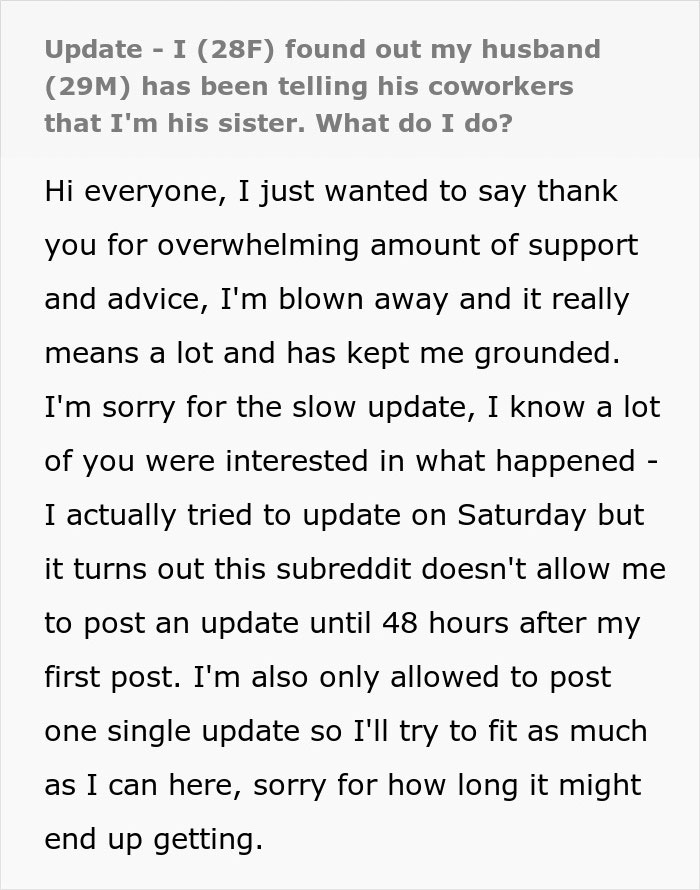 Update - I (28F) found out my husband (29M) has been telling his coworkers that I'm his sister. What do I do?

Hi everyone, I just wanted to say thank you for overwhelming amount of support and advice, I'm blown away and it really means a lot and has kept me grounded. I'm sorry for the slow update, I know a lot of you were interested in what happened - I actually tried to update on Saturday but it turns out this subreddit doesn't allow me to post an update until 48 hours after my first post. I'm also only allowed to post one single update so I'll try to fit as much as I can here, sorry for how long it might end up getting.